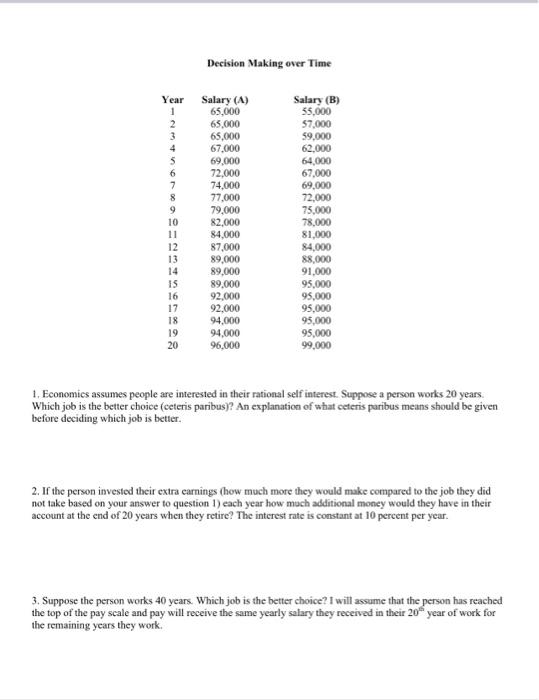 Decision Making over Time

| Year | Salary (A) | Salary (B) |
|---|---|---|
| 1 | 65,000 | 55,000 |
| 2 | 65,000 | 57,000 |
| 3 | 65,000 | 59,000 |
| 4 | 67,000 | 62,000 |
| 5 | 69,000 | 64,000 |
| 6 | 72,000 | 67,000 |
| 7 | 74,000 | 69,000 |
| 8 | 77,000 | 72,000 |
| 9 | 79,000 | 75,000 |
| 10 | 82,000 | 78,000 |
| 11 | 84,000 | 81,000 |
| 12 | 87,000 | 84,000 |
| 13 | 89,000 | 88,000 |
| 14 | 89,000 | 91,000 |
| 15 | 89,000 | 95,000 |
| 16 | 92,000 | 95,000 |
| 17 | 92,000 | 95,000 |
| 18 | 94,000 | 95,000 |
| 19 | 94,000 | 95,000 |
| 20 | 96,000 | 99,000 |

1. Economics assumes people are interested in their rational self interest. Suppose a person works 20 years. Which job is the better choice (ceteris paribus)? An explanation of what ceteris paribus means should be given before deciding which job is better.

2. If the person invested their extra earnings (how much more they would make compared to the job they did not take based on your answer to question 1) each year how much additional money would they have in their account at the end of 20 years when they retire? The interest rate is constant at 10 percent per year.

3. Suppose the person works 40 years. Which job is the better choice? I will assume that the person has reached the top of the pay scale and pay will receive the same yearly salary they received in their $20^{th}$ year of work for the remaining years they work.